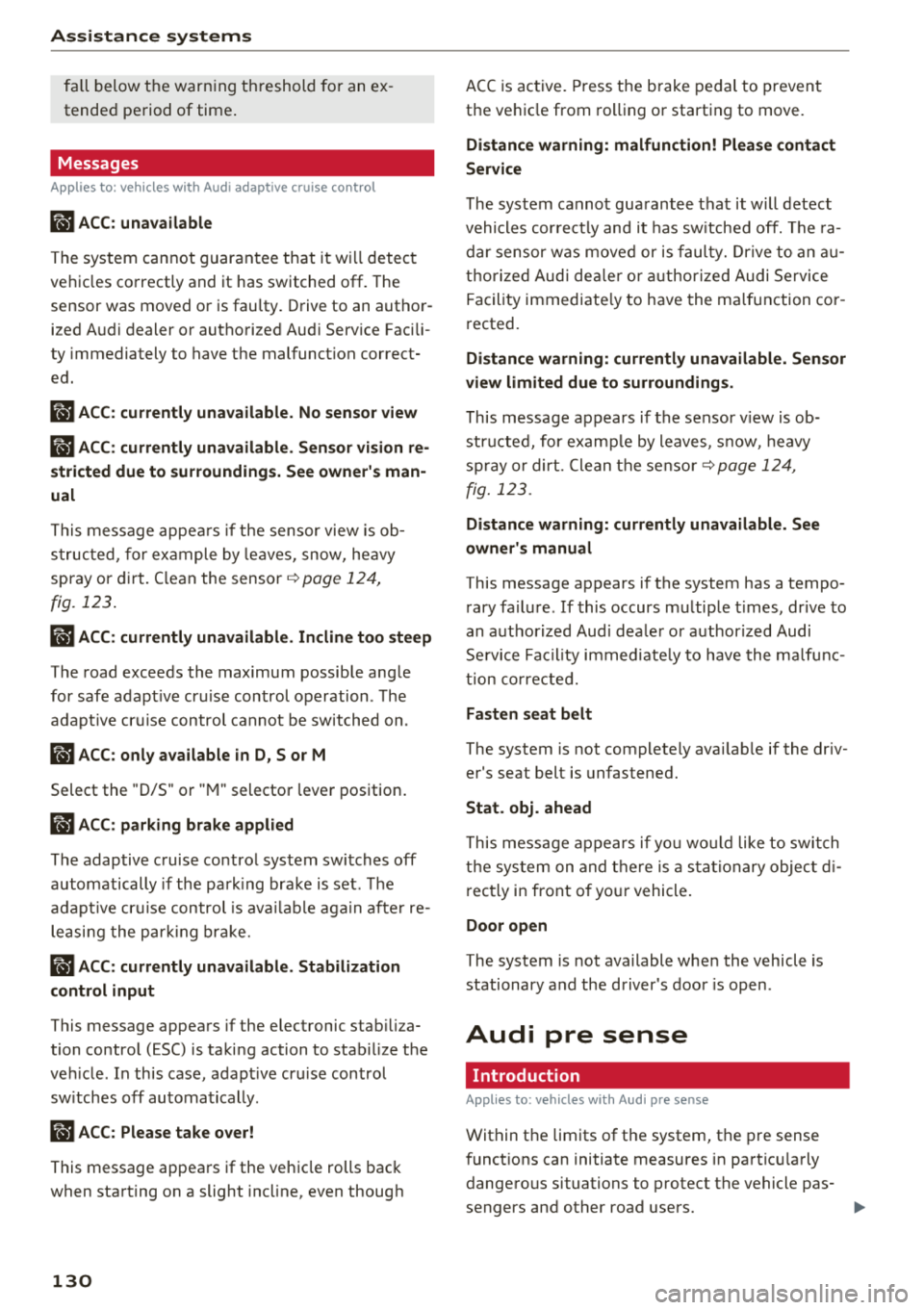 Assistance systems

fall below the warning threshold for an extended period of time.

Messages

Applies to: vehicles with Audi adaptive cruise control

ACC: unavailable

The system cannot guarantee that it will detect vehicles correctly and it has switched off. The sensor was moved or is faulty. Drive to an authorized Audi dealer or authorized Audi Service Facility immediately to have the malfunction corrected.

ACC: currently unavailable. No sensor view

ACC: currently unavailable. Sensor vision restricted due to surroundings. See owner's manual

This message appears if the sensor view is obstructed, for example by leaves, snow, heavy spray or dirt. Clean the sensor ⇨ page 124, fig. 123.

ACC: currently unavailable. Incline too steep

The road exceeds the maximum possible angle for safe adaptive cruise control operation. The adaptive cruise control cannot be switched on.

ACC: only available in D, S or M

Select the "D/S" or "M" selector lever position.

ACC: parking brake applied

The adaptive cruise control system switches off automatically if the parking brake is set. The adaptive cruise control is available again after releasing the parking brake.

ACC: currently unavailable. Stabilization control input

This message appears if the electronic stabilization control (ESC) is taking action to stabilize the vehicle. In this case, adaptive cruise control switches off automatically.

ACC: Please take over!

This message appears if the vehicle rolls back when starting on a slight incline, even though ACC is active. Press the brake pedal to prevent the vehicle from rolling or starting to move.

Distance warning: malfunction! Please contact Service

The system cannot guarantee that it will detect vehicles correctly and it has switched off. The radar sensor was moved or is faulty. Drive to an authorized Audi dealer or authorized Audi Service Facility immediately to have the malfunction corrected.

Distance warning: currently unavailable. Sensor view limited due to surroundings.

This message appears if the sensor view is obstructed, for example by leaves, snow, heavy spray or dirt. Clean the sensor ⇨ page 124, fig. 123.

Distance warning: currently unavailable. See owner's manual

This message appears if the system has a temporary failure. If this occurs multiple times, drive to an authorized Audi dealer or authorized Audi Service Facility immediately to have the malfunction corrected.

Fasten seat belt

The system is not completely available if the driver's seat belt is unfastened.

Stat. obj. ahead

This message appears if you would like to switch the system on and there is a stationary object directly in front of your vehicle.

Door open

The system is not available when the vehicle is stationary and the driver's door is open.

Audi pre sense

Introduction

Applies to: vehicles with Audi pre sense

Within the limits of the system, the pre sense functions can initiate measures in particularly dangerous situations to protect the vehicle passengers and other road users.

130

carmanualsonline.info